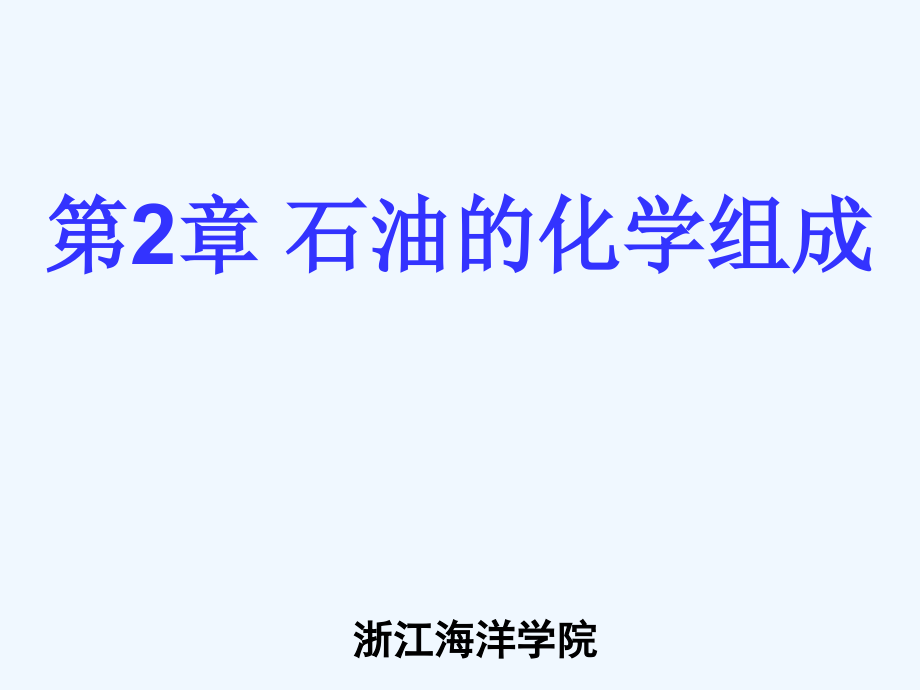 第2章 石油的化学组成

浙江海洋学院